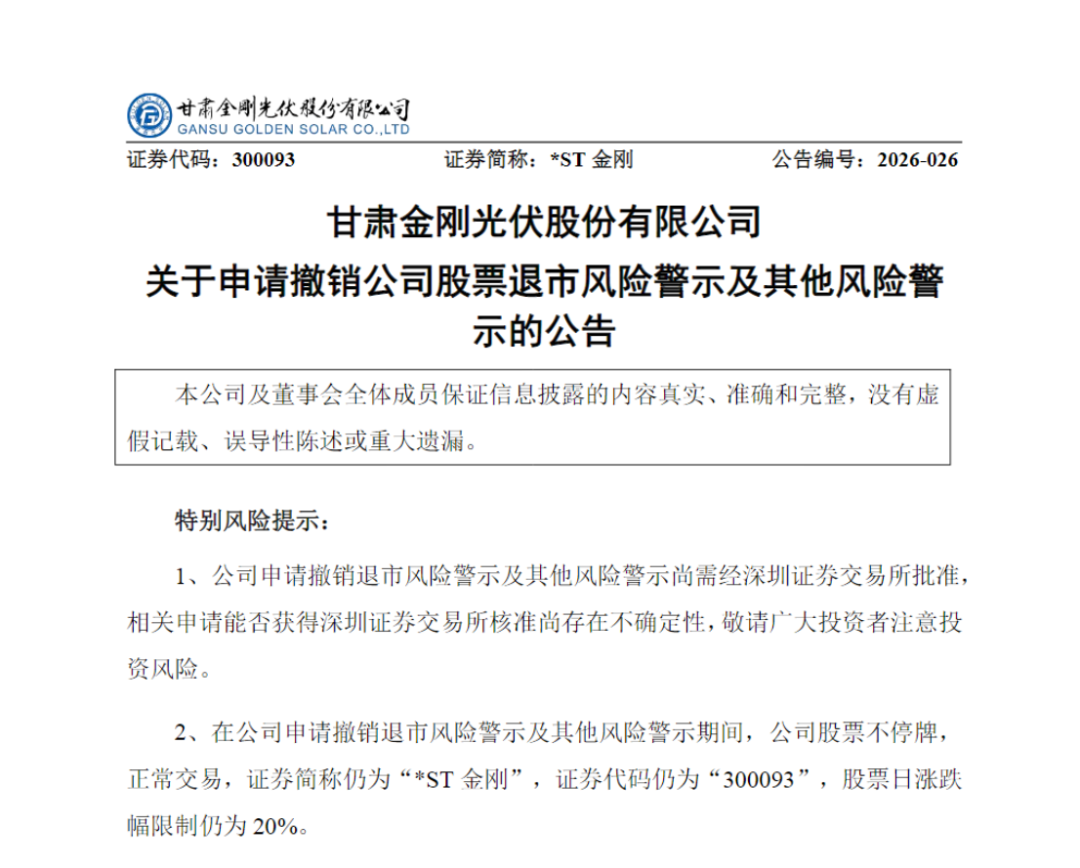 甘肃金刚光伏股份有限公司
GANSU GOLDEN SOLAR CO.,LTD

证券代码：300093　　证券简称：*ST 金刚　　公告编号：2026-026

甘肃金刚光伏股份有限公司
关于申请撤销公司股票退市风险警示及其他风险警示的公告

本公司及董事会全体成员保证信息披露的内容真实、准确和完整，没有虚假记载、误导性陈述或重大遗漏。

特别风险提示：

1、公司申请撤销退市风险警示及其他风险警示尚需经深圳证券交易所批准，相关申请能否获得深圳证券交易所核准尚存在不确定性，敬请广大投资者注意投资风险。

2、在公司申请撤销退市风险警示及其他风险警示期间，公司股票不停牌，正常交易，证券简称仍为“*ST 金刚”，证券代码仍为“300093”，股票日涨跌幅限制仍为 20%。